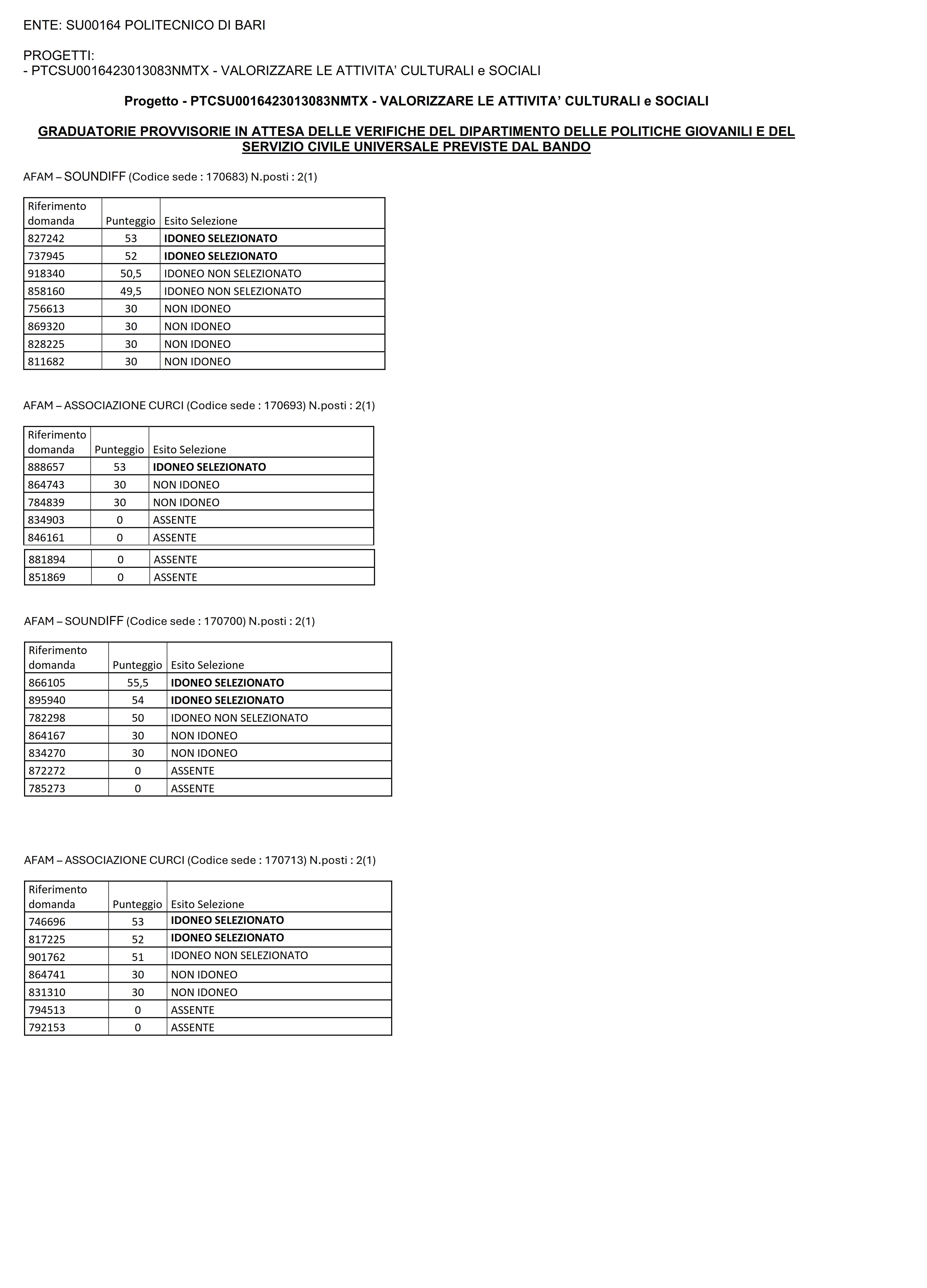 ENTE: SU00164 POLITECNICO DI BARI

PROGETTI:
- PTCSU0016423013083NMTX - VALORIZZARE LE ATTIVITA' CULTURALI e SOCIALI

Progetto - PTCSU0016423013083NMTX - VALORIZZARE LE ATTIVITA' CULTURALI e SOCIALI

GRADUATORIE PROVVISORIE IN ATTESA DELLE VERIFICHE DEL DIPARTIMENTO DELLE POLITICHE GIOVANILI E DEL SERVIZIO CIVILE UNIVERSALE PREVISTE DAL BANDO

AFAM – SOUNDIFF (Codice sede : 170683) N.posti : 2(1)

| Riferimento domanda | Punteggio | Esito Selezione |
|---|---|---|
| 827242 | 53 | IDONEO SELEZIONATO |
| 737945 | 52 | IDONEO SELEZIONATO |
| 918340 | 50,5 | IDONEO NON SELEZIONATO |
| 858160 | 49,5 | IDONEO NON SELEZIONATO |
| 756613 | 30 | NON IDONEO |
| 869320 | 30 | NON IDONEO |
| 828225 | 30 | NON IDONEO |
| 811682 | 30 | NON IDONEO |

AFAM – ASSOCIAZIONE CURCI (Codice sede : 170693) N.posti : 2(1)

| Riferimento domanda | Punteggio | Esito Selezione |
|---|---|---|
| 888657 | 53 | IDONEO SELEZIONATO |
| 864743 | 30 | NON IDONEO |
| 784839 | 30 | NON IDONEO |
| 834903 | 0 | ASSENTE |
| 846161 | 0 | ASSENTE |
| 881894 | 0 | ASSENTE |
| 851869 | 0 | ASSENTE |

AFAM – SOUNDIFF (Codice sede : 170700) N.posti : 2(1)

| Riferimento domanda | Punteggio | Esito Selezione |
|---|---|---|
| 866105 | 55,5 | IDONEO SELEZIONATO |
| 895940 | 54 | IDONEO SELEZIONATO |
| 782298 | 50 | IDONEO NON SELEZIONATO |
| 864167 | 30 | NON IDONEO |
| 834270 | 30 | NON IDONEO |
| 872272 | 0 | ASSENTE |
| 785273 | 0 | ASSENTE |

AFAM – ASSOCIAZIONE CURCI (Codice sede : 170713) N.posti : 2(1)

| Riferimento domanda | Punteggio | Esito Selezione |
|---|---|---|
| 746696 | 53 | IDONEO SELEZIONATO |
| 817225 | 52 | IDONEO SELEZIONATO |
| 901762 | 51 | IDONEO NON SELEZIONATO |
| 864741 | 30 | NON IDONEO |
| 831310 | 30 | NON IDONEO |
| 794513 | 0 | ASSENTE |
| 792153 | 0 | ASSENTE |